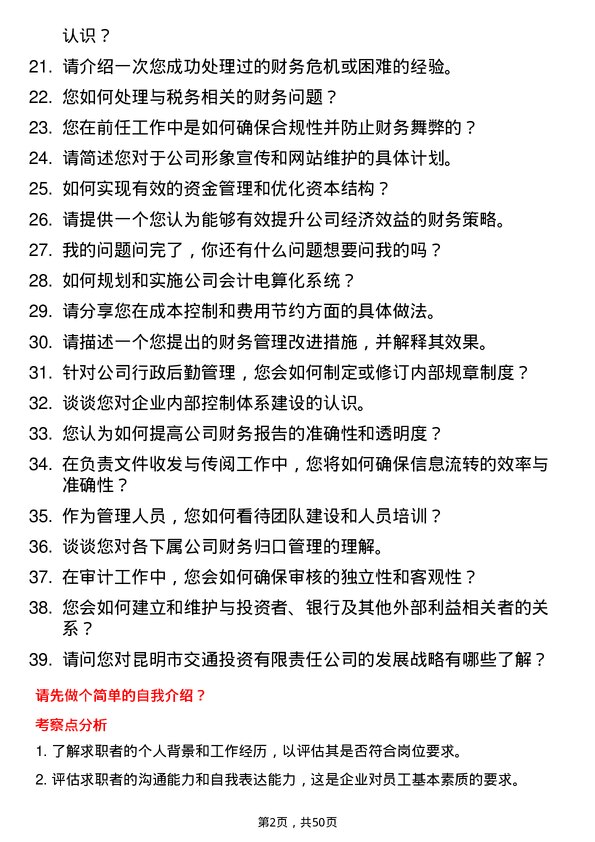 认识？

21. 请介绍一次您成功处理过的财务危机或困难的经验。

22. 您如何处理与税务相关的财务问题？

23. 您在前任工作中是如何确保合规性并防止财务舞弊的？

24. 请简述您对于公司形象宣传和网站维护的具体计划。

25. 如何实现有效的资金管理和优化资本结构？

26. 请提供一个您认为能够有效提升公司经济效益的财务策略。

27. 我的问题问完了，你还有什么问题想要问我的吗？

28. 如何规划和实施公司会计电算化系统？

29. 请分享您在成本控制和费用节约方面的具体做法。

30. 请描述一个您提出的财务管理改进措施，并解释其效果。

31. 针对公司行政后勤管理，您会如何制定或修订内部规章制度？

32. 谈谈您对企业内部控制体系建设的认识。

33. 您认为如何提高公司财务报告的准确性和透明度？

34. 在负责文件收发与传阅工作中，您将如何确保信息流转的效率与准确性？

35. 作为管理人员，您如何看待团队建设和人员培训？

36. 谈谈您对各下属公司财务归口管理的理解。

37. 在审计工作中，您会如何确保审核的独立性和客观性？

38. 您会如何建立和维护与投资者、银行及其他外部利益相关者的关系？

39. 请问您对昆明市交通投资有限责任公司的发展战略有哪些了解？

请先做个简单的自我介绍？

考察点分析

1. 了解求职者的个人背景和工作经历，以评估其是否符合岗位要求。

2. 评估求职者的沟通能力和自我表达能力，这是企业对员工基本素质的要求。

第2页，共50页